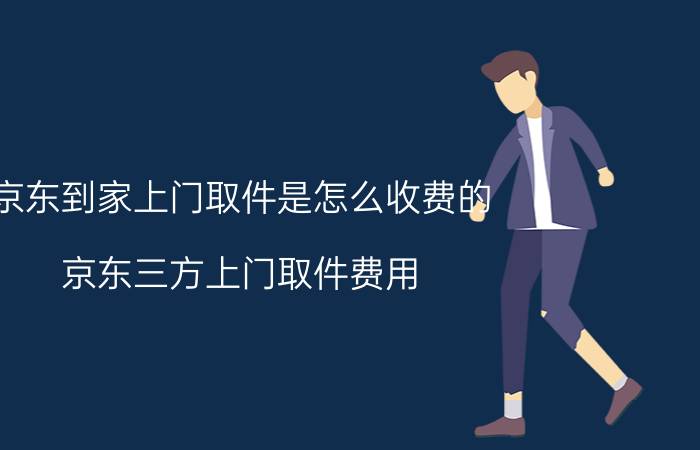 京东到家上门取件是怎么收费的

京东三方上门取件费用